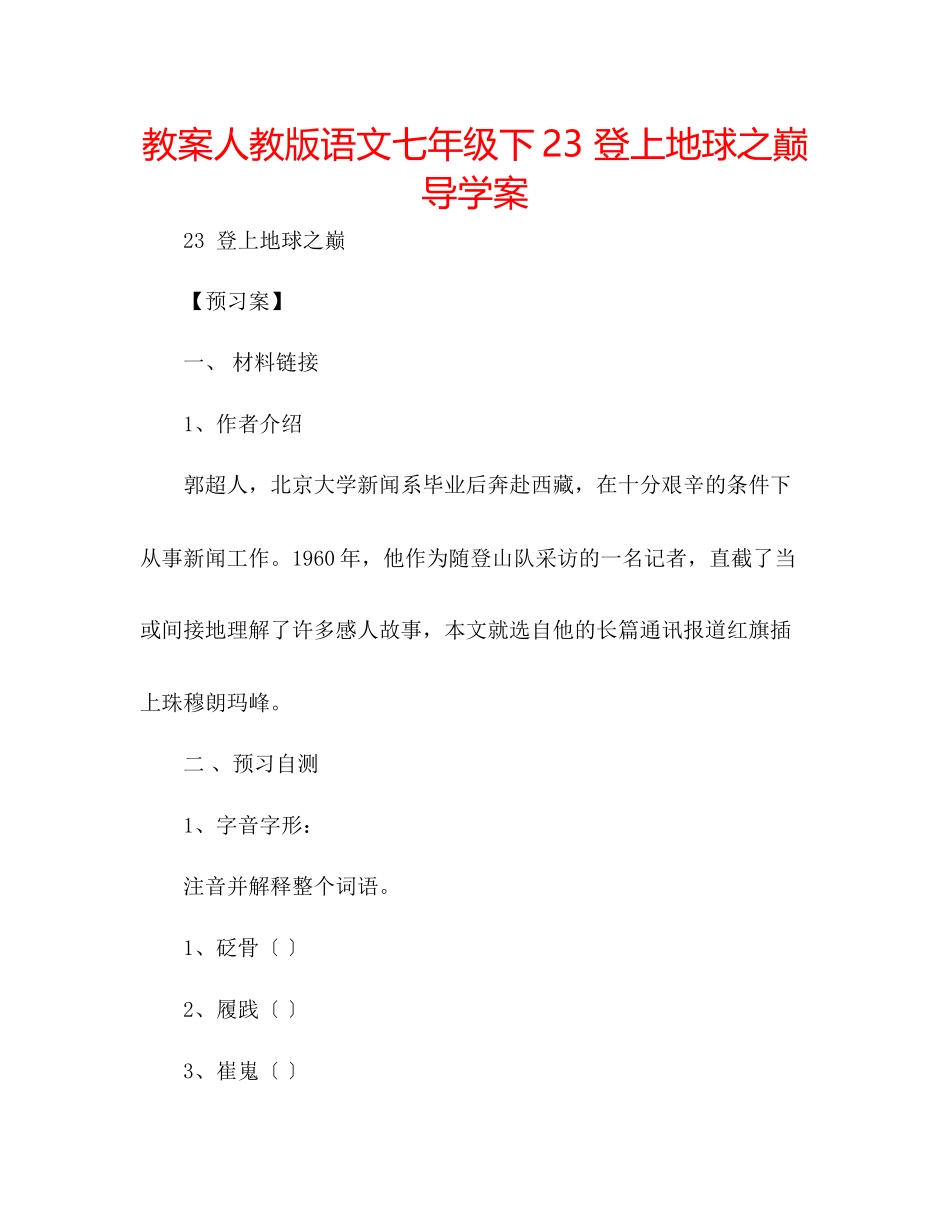 教案人教版语文七年级下 23 登上地球之巅导学案

23 登上地球之巅

【预习案】

一、 材料链接

1、作者介绍

郭超人，北京大学新闻系毕业后奔赴西藏，在十分艰辛的条件下从事新闻工作。1960 年，他作为随登山队采访的一名记者，直截了当或间接地理解了许多感人故事，本文就选自他的长篇通讯报道红旗插上珠穆朗玛峰。

二 、预习自测

1、字音字形：

注音并解释整个词语。

1、砭骨〔 〕

2、履践〔 〕

3、崔嵬〔 〕